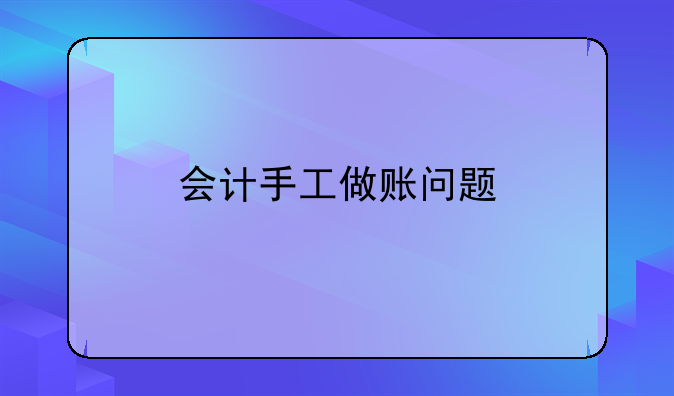 会计手工做账问题